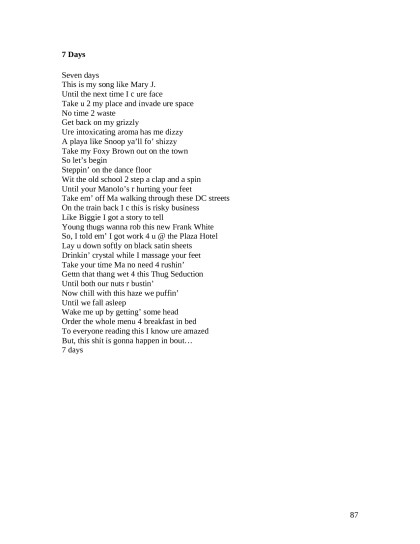 7 Days

Seven days
This is my song like Mary J.
Until the next time I c ure face
Take u 2 my place and invade ure space
No time 2 waste
Get back on my grizzly
Ure intoxicating aroma has me dizzy
A playa like Snoop ya'll fo' shizzy
Take my Foxy Brown out on the town
So let's begin
Steppin' on the dance floor
Wit the old school 2 step a clap and a spin
Until your Manolo's r hurting your feet
Take em' off Ma walking through these DC streets
On the train back I c this is risky business
Like Biggie I got a story to tell
Young thugs wanna rob this new Frank White
So, I told em' I got work 4 u @ the Plaza Hotel
Lay u down softly on black satin sheets
Drinkin' crystal while I massage your feet
Take your time Ma no need 4 rushin'
Gettn that thang wet 4 this Thug Seduction
Until both our nuts r bustin'
Now chill with this haze we puffin'
Until we fall asleep
Wake me up by getting' some head
Order the whole menu 4 breakfast in bed
To everyone reading this I know ure amazed
But, this shit is gonna happen in bout…
7 days

87